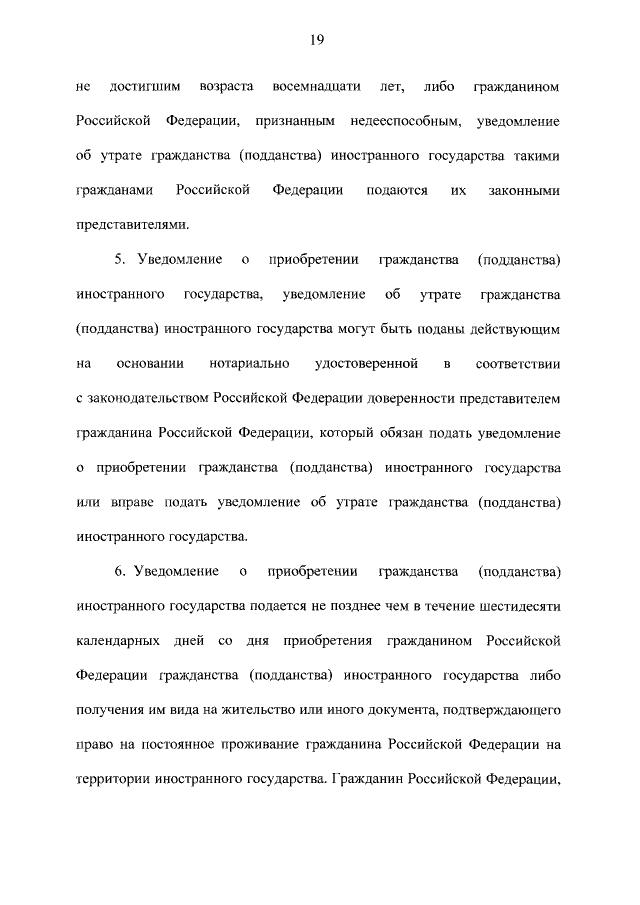 19

не достигшим возраста восемнадцати лет, либо гражданином Российской Федерации, признанным недееспособным, уведомление об утрате гражданства (подданства) иностранного государства такими гражданами Российской Федерации подаются их законными представителями.

5. Уведомление о приобретении гражданства (подданства) иностранного государства, уведомление об утрате гражданства (подданства) иностранного государства могут быть поданы действующим на основании нотариально удостоверенной в соответствии с законодательством Российской Федерации доверенности представителем гражданина Российской Федерации, который обязан подать уведомление о приобретении гражданства (подданства) иностранного государства или вправе подать уведомление об утрате гражданства (подданства) иностранного государства.

6. Уведомление о приобретении гражданства (подданства) иностранного государства подается не позднее чем в течение шестидесяти календарных дней со дня приобретения гражданином Российской Федерации гражданства (подданства) иностранного государства либо получения им вида на жительство или иного документа, подтверждающего право на постоянное проживание гражданина Российской Федерации на территории иностранного государства. Гражданин Российской Федерации,